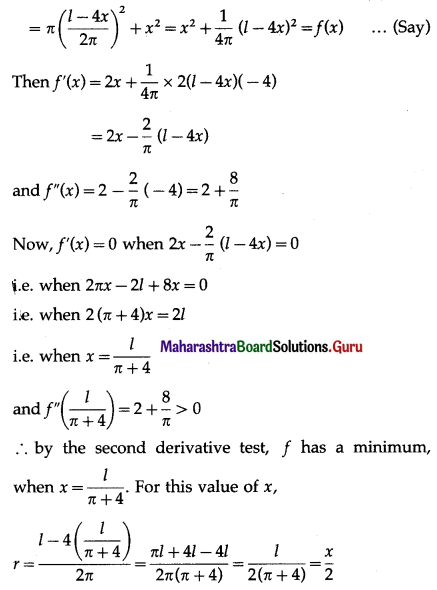 $= \pi\left(\frac{l-4x}{2\pi}\right)^2 + x^2 = x^2 + \frac{1}{4\pi}(l-4x)^2 = f(x)$ ... (Say)

Then $f'(x) = 2x + \frac{1}{4\pi} \times 2(l-4x)(-4)$

$= 2x - \frac{2}{\pi}(l-4x)$

and $f''(x) = 2 - \frac{2}{\pi}(-4) = 2 + \frac{8}{\pi}$

Now, $f'(x) = 0$ when $2x - \frac{2}{\pi}(l-4x) = 0$

i.e. when $2\pi x - 2l + 8x = 0$

i.e. when $2(\pi+4)x = 2l$

i.e. when $x = \frac{l}{\pi+4}$

MaharashtraBoardSolutions.Guru

and $f''\left(\frac{l}{\pi+4}\right) = 2 + \frac{8}{\pi} > 0$

$\therefore$ by the second derivative test, $f$ has a minimum, when $x = \frac{l}{\pi+4}$. For this value of $x$,

$r = \frac{l - 4\left(\frac{l}{\pi+4}\right)}{2\pi} = \frac{\pi l + 4l - 4l}{2\pi(\pi+4)} = \frac{l}{2(\pi+4)} = \frac{x}{2}$